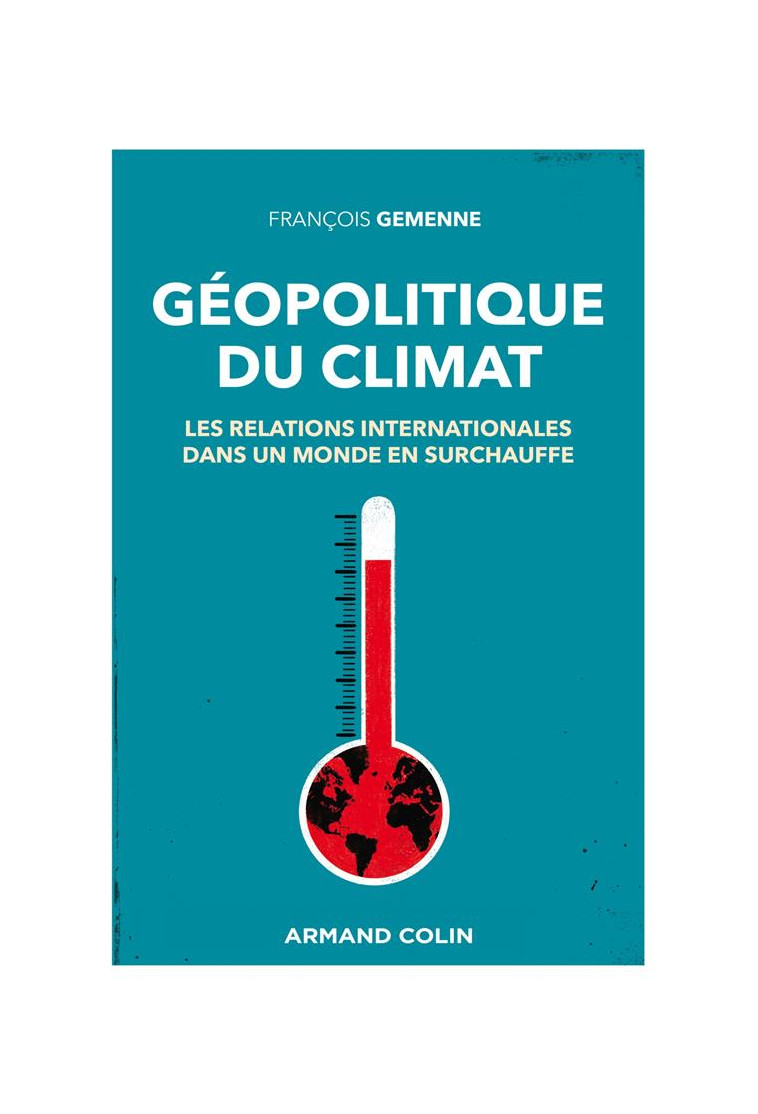 FRANÇOIS GEMENNE

GÉOPOLITIQUE DU CLIMAT

LES RELATIONS INTERNATIONALES DANS UN MONDE EN SURCHAUFFE

ARMAND COLIN